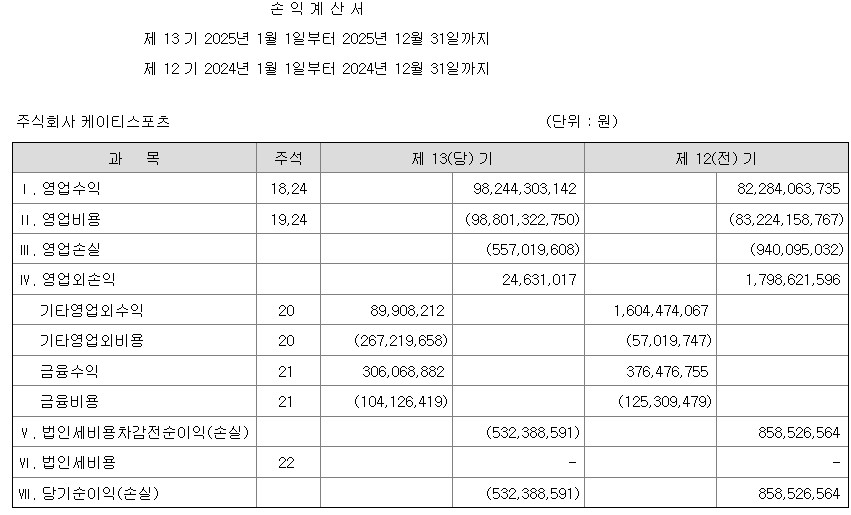 손 익 계 산 서

제 13 기 2025년 1월 1일부터 2025년 12월 31일까지

제 12 기 2024년 1월 1일부터 2024년 12월 31일까지

주식회사 케이티스포츠

(단위 : 원)

| 과 목 | 주석 | 제 13(당) 기 | | 제 12(전) 기 | |
|---|---|---|---|---|---|
| Ⅰ. 영업수익 | 18,24 | | 98,244,303,142 | | 82,284,063,735 |
| Ⅱ. 영업비용 | 19,24 | | (98,801,322,750) | | (83,224,158,767) |
| Ⅲ. 영업손실 | | | (557,019,608) | | (940,095,032) |
| Ⅳ. 영업외손익 | | | 24,631,017 | | 1,798,621,596 |
| 기타영업외수익 | 20 | 89,908,212 | | 1,604,474,067 | |
| 기타영업외비용 | 20 | (267,219,658) | | (57,019,747) | |
| 금융수익 | 21 | 306,068,882 | | 376,476,755 | |
| 금융비용 | 21 | (104,126,419) | | (125,309,479) | |
| Ⅴ. 법인세비용차감전순이익(손실) | | | (532,388,591) | | 858,526,564 |
| Ⅵ. 법인세비용 | 22 | | - | | - |
| Ⅶ. 당기순이익(손실) | | | (532,388,591) | | 858,526,564 |